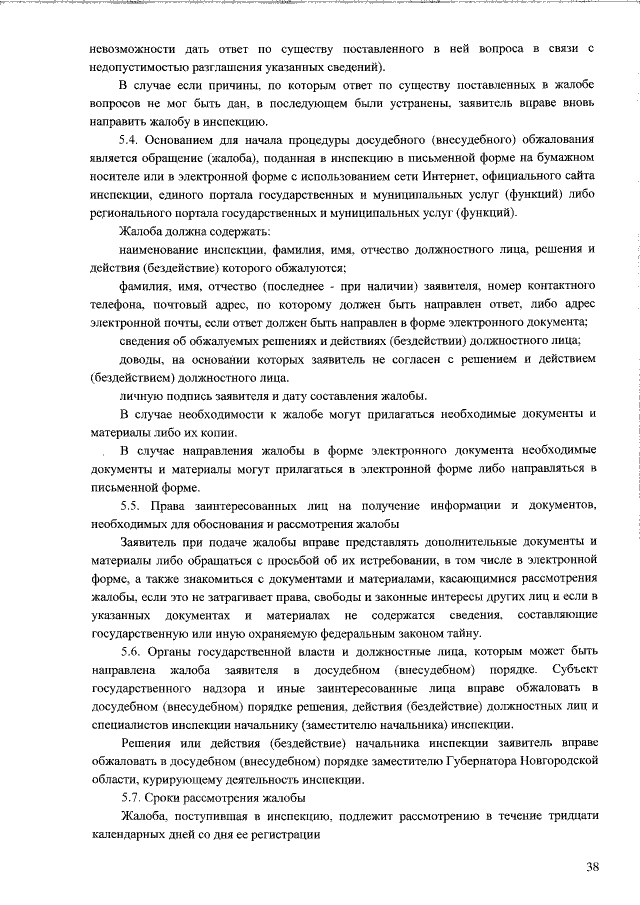 невозможности дать ответ по существу поставленного в ней вопроса в связи с недопустимостью разглашения указанных сведений).

В случае если причины, по которым ответ по существу поставленных в жалобе вопросов не мог быть дан, в последующем были устранены, заявитель вправе вновь направить жалобу в инспекцию.

5.4. Основанием для начала процедуры досудебного (внесудебного) обжалования является обращение (жалоба), поданная в инспекцию в письменной форме на бумажном носителе или в электронной форме с использованием сети Интернет, официального сайта инспекции, единого портала государственных и муниципальных услуг (функций) либо регионального портала государственных и муниципальных услуг (функций).

Жалоба должна содержать:

наименование инспекции, фамилия, имя, отчество должностного лица, решения и действия (бездействие) которого обжалуются;

фамилия, имя, отчество (последнее - при наличии) заявителя, номер контактного телефона, почтовый адрес, по которому должен быть направлен ответ, либо адрес электронной почты, если ответ должен быть направлен в форме электронного документа;

сведения об обжалуемых решениях и действиях (бездействии) должностного лица;

доводы, на основании которых заявитель не согласен с решением и действием (бездействием) должностного лица.

личную подпись заявителя и дату составления жалобы.

В случае необходимости к жалобе могут прилагаться необходимые документы и материалы либо их копии.

В случае направления жалобы в форме электронного документа необходимые документы и материалы могут прилагаться в электронной форме либо направляться в письменной форме.

5.5. Права заинтересованных лиц на получение информации и документов, необходимых для обоснования и рассмотрения жалобы

Заявитель при подаче жалобы вправе представлять дополнительные документы и материалы либо обращаться с просьбой об их истребовании, в том числе в электронной форме, а также знакомиться с документами и материалами, касающимися рассмотрения жалобы, если это не затрагивает права, свободы и законные интересы других лиц и если в указанных документах и материалах не содержатся сведения, составляющие государственную или иную охраняемую федеральным законом тайну.

5.6. Органы государственной власти и должностные лица, которым может быть направлена жалоба заявителя в досудебном (внесудебном) порядке. Субъект государственного надзора и иные заинтересованные лица вправе обжаловать в досудебном (внесудебном) порядке решения, действия (бездействие) должностных лиц и специалистов инспекции начальнику (заместителю начальника) инспекции.

Решения или действия (бездействие) начальника инспекции заявитель вправе обжаловать в досудебном (внесудебном) порядке заместителю Губернатора Новгородской области, курирующему деятельность инспекции.

5.7. Сроки рассмотрения жалобы

Жалоба, поступившая в инспекцию, подлежит рассмотрению в течение тридцати календарных дней со дня ее регистрации

38